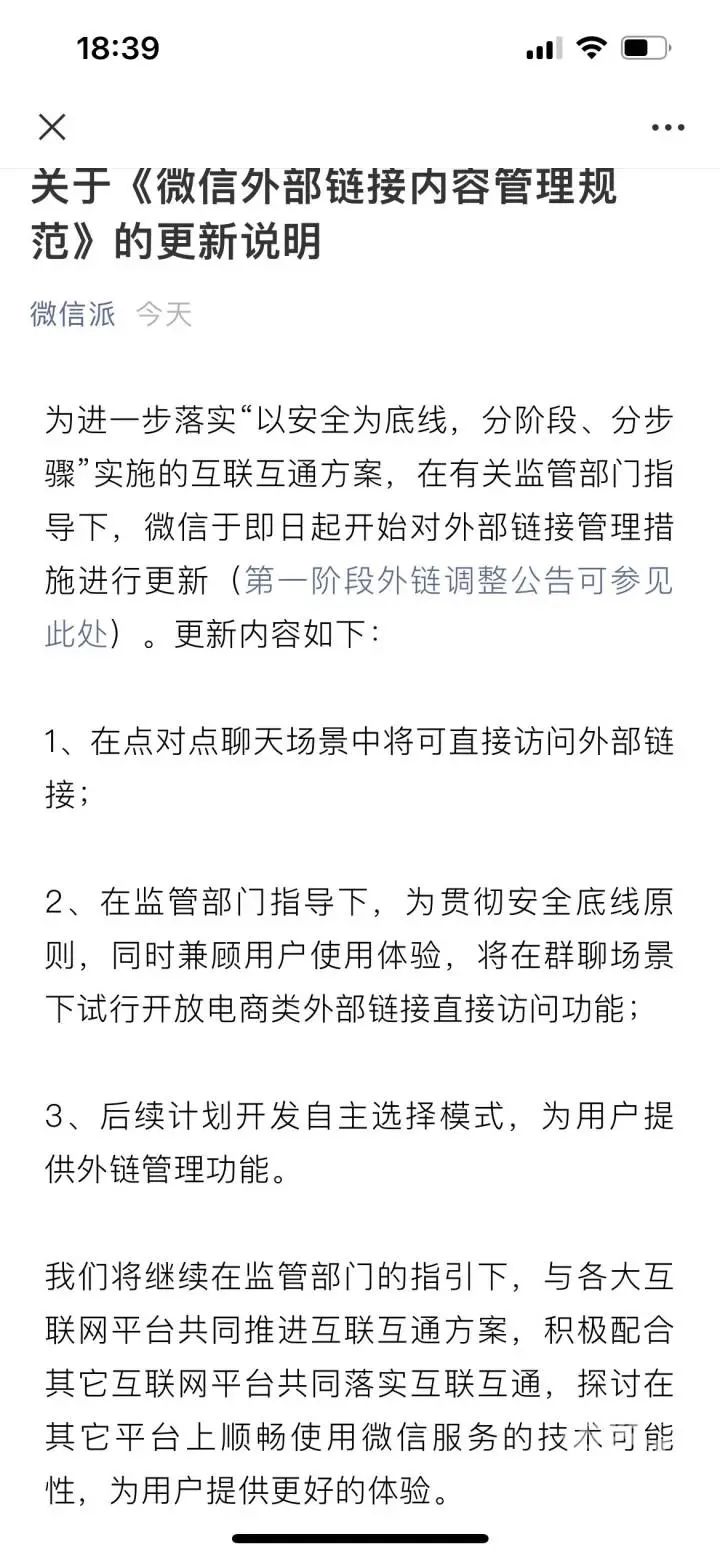 18:39

关于《微信外部链接内容管理规范》的更新说明

微信派 今天

为进一步落实“以安全为底线，分阶段、分步骤”实施的互联互通方案，在有关监管部门指导下，微信于即日起开始对外部链接管理措施进行更新（第一阶段外链调整公告可参见此处）。更新内容如下：

1、在点对点聊天场景中将可直接访问外部链接；

2、在监管部门指导下，为贯彻安全底线原则，同时兼顾用户使用体验，将在群聊场景下试行开放电商类外部链接直接访问功能；

3、后续计划开发自主选择模式，为用户提供外链管理功能。

我们将继续在监管部门的指引下，与各大互联网平台共同推进互联互通方案，积极配合其它互联网平台共同落实互联互通，探讨在其它平台上顺畅使用微信服务的技术可能性，为用户提供更好的体验。